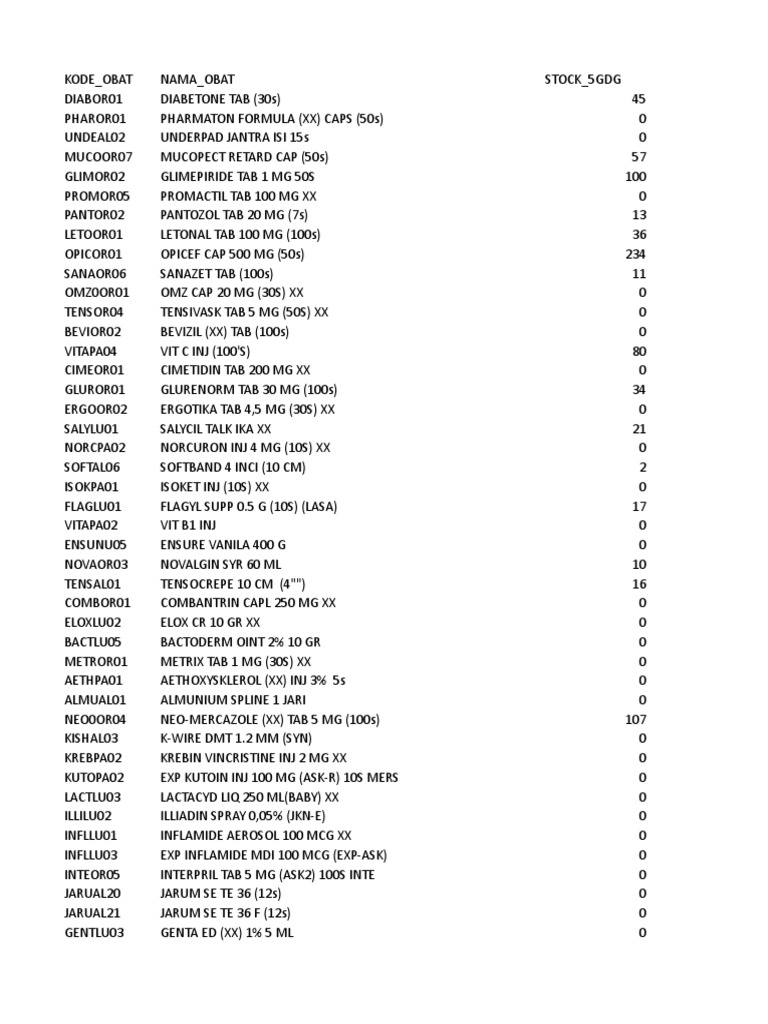 | KODE_OBAT | NAMA_OBAT | STOCK_5GDG |
|---|---|---|
| DIABOR01 | DIABETONE TAB (30s) | 45 |
| PHAROR01 | PHARMATON FORMULA (XX) CAPS (50s) | 0 |
| UNDEAL02 | UNDERPAD JANTRA ISI 15s | 0 |
| MUCOOR07 | MUCOPECT RETARD CAP (50s) | 57 |
| GLIMOR02 | GLIMEPIRIDE TAB 1 MG 50S | 100 |
| PROMOR05 | PROMACTIL TAB 100 MG XX | 0 |
| PANTOR02 | PANTOZOL TAB 20 MG (7s) | 13 |
| LETOOR01 | LETONAL TAB 100 MG (100s) | 36 |
| OPICOR01 | OPICEF CAP 500 MG (50s) | 234 |
| SANAOR06 | SANAZET TAB (100s) | 11 |
| OMZOOR01 | OMZ CAP 20 MG (30S) XX | 0 |
| TENSOR04 | TENSIVASK TAB 5 MG (50S) XX | 0 |
| BEVIOR02 | BEVIZIL (XX) TAB (100s) | 0 |
| VITAPA04 | VIT C INJ (100'S) | 80 |
| CIMEOR01 | CIMETIDIN TAB 200 MG XX | 0 |
| GLUROR01 | GLURENORM TAB 30 MG (100s) | 34 |
| ERGOOR02 | ERGOTIKA TAB 4,5 MG (30S) XX | 0 |
| SALYLU01 | SALYCIL TALK IKA XX | 21 |
| NORCPA02 | NORCURON INJ 4 MG (10S) XX | 0 |
| SOFTAL06 | SOFTBAND 4 INCI (10 CM) | 2 |
| ISOKPA01 | ISOKET INJ (10S) XX | 0 |
| FLAGLU01 | FLAGYL SUPP 0.5 G (10S) (LASA) | 17 |
| VITAPA02 | VIT B1 INJ | 0 |
| ENSUNU05 | ENSURE VANILA 400 G | 0 |
| NOVAOR03 | NOVALGIN SYR 60 ML | 10 |
| TENSAL01 | TENSOCREPE 10 CM (4"") | 16 |
| COMBOR01 | COMBANTRIN CAPL 250 MG XX | 0 |
| ELOXLU02 | ELOX CR 10 GR XX | 0 |
| BACTLU05 | BACTODERM OINT 2% 10 GR | 0 |
| METROR01 | METRIX TAB 1 MG (30S) XX | 0 |
| AETHPA01 | AETHOXYSKLEROL (XX) INJ 3% 5s | 0 |
| ALMUAL01 | ALMUNIUM SPLINE 1 JARI | 0 |
| NEOOOR04 | NEO-MERCAZOLE (XX) TAB 5 MG (100s) | 107 |
| KISHAL03 | K-WIRE DMT 1.2 MM (SYN) | 0 |
| KREBPA02 | KREBIN VINCRISTINE INJ 2 MG XX | 0 |
| KUTOPA02 | EXP KUTOIN INJ 100 MG (ASK-R) 10S MERS | 0 |
| LACTLU03 | LACTACYD LIQ 250 ML(BABY) XX | 0 |
| ILLILU02 | ILLIADIN SPRAY 0,05% (JKN-E) | 0 |
| INFLLU01 | INFLAMIDE AEROSOL 100 MCG XX | 0 |
| INFLLU03 | EXP INFLAMIDE MDI 100 MCG (EXP-ASK) | 0 |
| INTEOR05 | INTERPRIL TAB 5 MG (ASK2) 100S INTE | 0 |
| JARUAL20 | JARUM SE TE 36 (12s) | 0 |
| JARUAL21 | JARUM SE TE 36 F (12s) | 0 |
| GENTLU03 | GENTA ED (XX) 1% 5 ML | 0 |